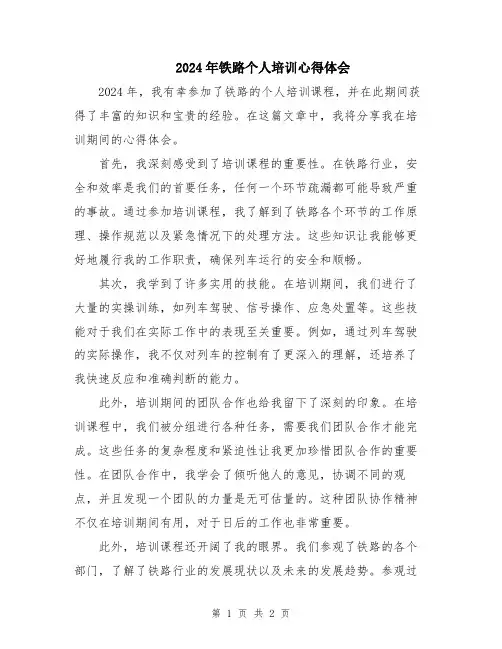 2024年铁路个人培训心得体会

2024年，我有幸参加了铁路的个人培训课程，并在此期间获得了丰富的知识和宝贵的经验。在这篇文章中，我将分享我在培训期间的心得体会。

首先，我深刻感受到了培训课程的重要性。在铁路行业，安全和效率是我们的首要任务，任何一个环节疏漏都可能导致严重的事故。通过参加培训课程，我了解到了铁路各个环节的工作原理、操作规范以及紧急情况下的处理方法。这些知识让我能够更好地履行我的工作职责，确保列车运行的安全和顺畅。

其次，我学到了许多实用的技能。在培训期间，我们进行了大量的实操训练，如列车驾驶、信号操作、应急处置等。这些技能对于我们在实际工作中的表现至关重要。例如，通过列车驾驶的实际操作，我不仅对列车的控制有了更深入的理解，还培养了我快速反应和准确判断的能力。

此外，培训期间的团队合作也给我留下了深刻的印象。在培训课程中，我们被分组进行各种任务，需要我们团队合作才能完成。这些任务的复杂程度和紧迫性让我更加珍惜团队合作的重要性。在团队合作中，我学会了倾听他人的意见，协调不同的观点，并且发现一个团队的力量是无可估量的。这种团队协作精神不仅在培训期间有用，对于日后的工作也非常重要。

此外，培训课程还开阔了我的眼界。我们参观了铁路的各个部门，了解了铁路行业的发展现状以及未来的发展趋势。参观过

第 1 页 共 2 页